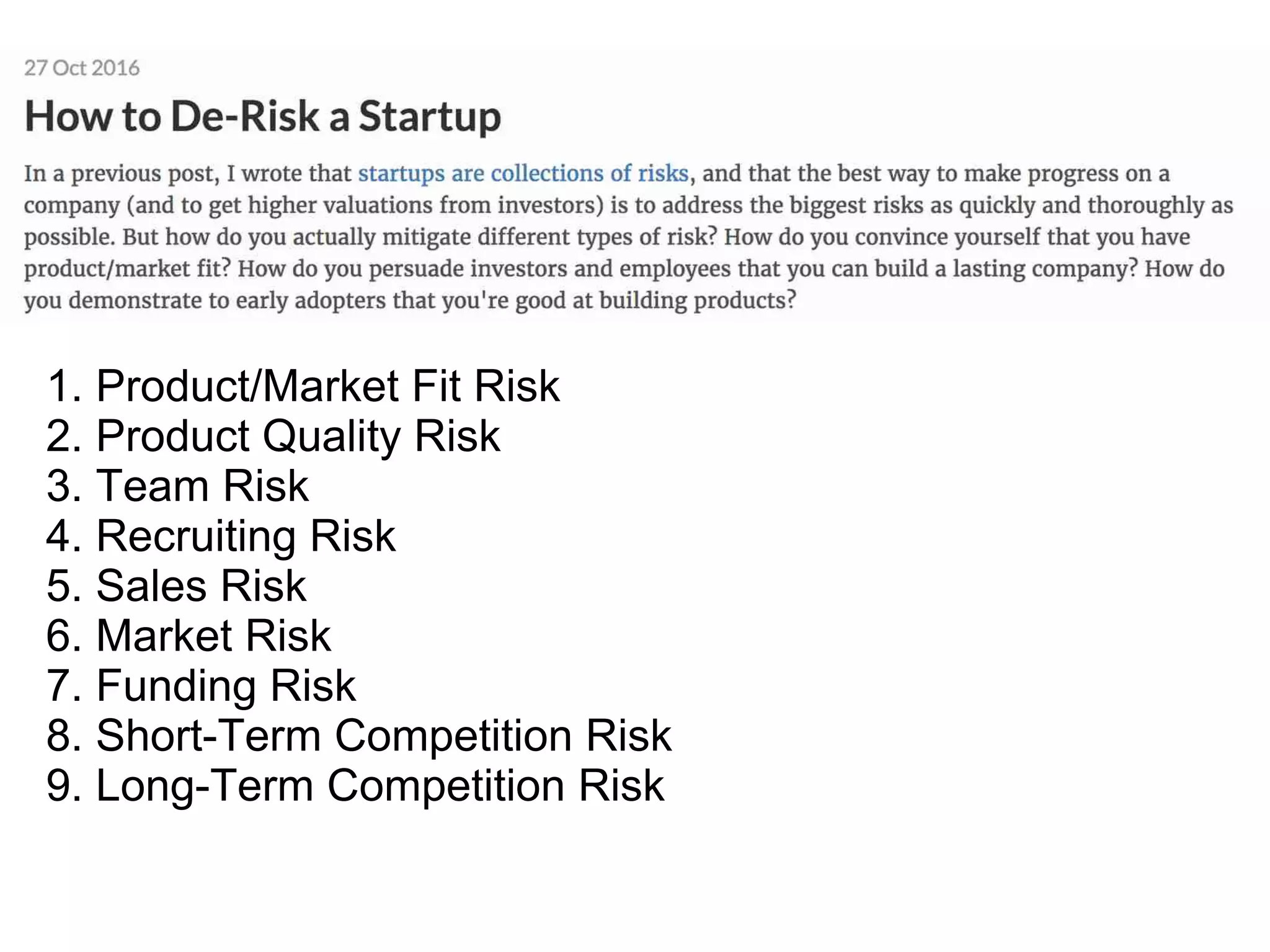 27 Oct 2016

How to De-Risk a Startup

In a previous post, I wrote that startups are collections of risks, and that the best way to make progress on a company (and to get higher valuations from investors) is to address the biggest risks as quickly and thoroughly as possible. But how do you actually mitigate different types of risk? How do you convince yourself that you have product/market fit? How do you persuade investors and employees that you can build a lasting company? How do you demonstrate to early adopters that you're good at building products?

1. Product/Market Fit Risk
2. Product Quality Risk
3. Team Risk
4. Recruiting Risk
5. Sales Risk
6. Market Risk
7. Funding Risk
8. Short-Term Competition Risk
9. Long-Term Competition Risk